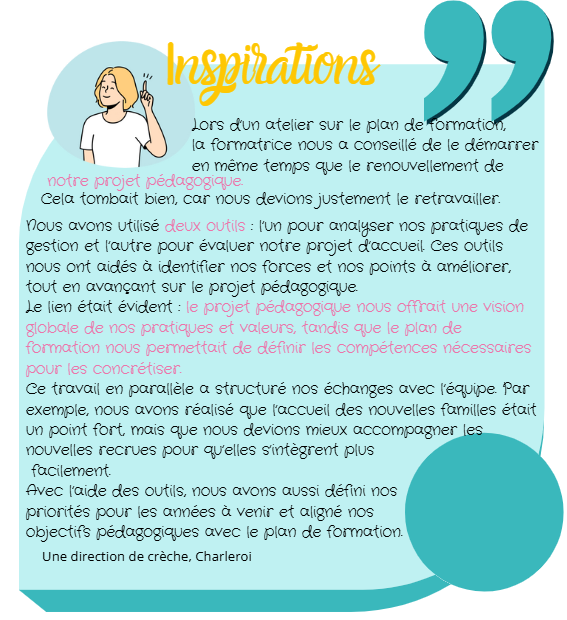 Inspirations

Lors d'un atelier sur le plan de formation, la formatrice nous a conseillé de le démarrer en même temps que le renouvellement de notre projet pédagogique.

Cela tombait bien, car nous devions justement le retravailler.

Nous avons utilisé deux outils : l'un pour analyser nos pratiques de gestion et l'autre pour évaluer notre projet d'accueil. Ces outils nous ont aidés à identifier nos forces et nos points à améliorer, tout en avançant sur le projet pédagogique.
Le lien était évident : le projet pédagogique nous offrait une vision globale de nos pratiques et valeurs, tandis que le plan de formation nous permettait de définir les compétences nécessaires pour les concrétiser.
Ce travail en parallèle a structuré nos échanges avec l'équipe. Par exemple, nous avons réalisé que l'accueil des nouvelles familles était un point fort, mais que nous devions mieux accompagner les nouvelles recrues pour qu'elles s'intègrent plus facilement.
Avec l'aide des outils, nous avons aussi défini nos priorités pour les années à venir et aligné nos objectifs pédagogiques avec le plan de formation.

Une direction de crèche, Charleroi